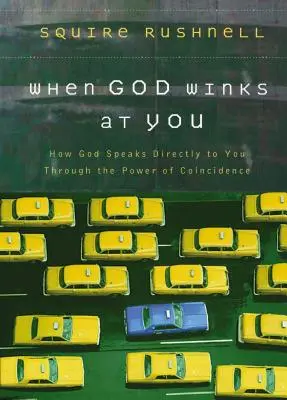 SQUIRE RUSHNELL

WHEN GOD WINKS AT YOU

How God Speaks Directly to You Through the Power of Coincidence